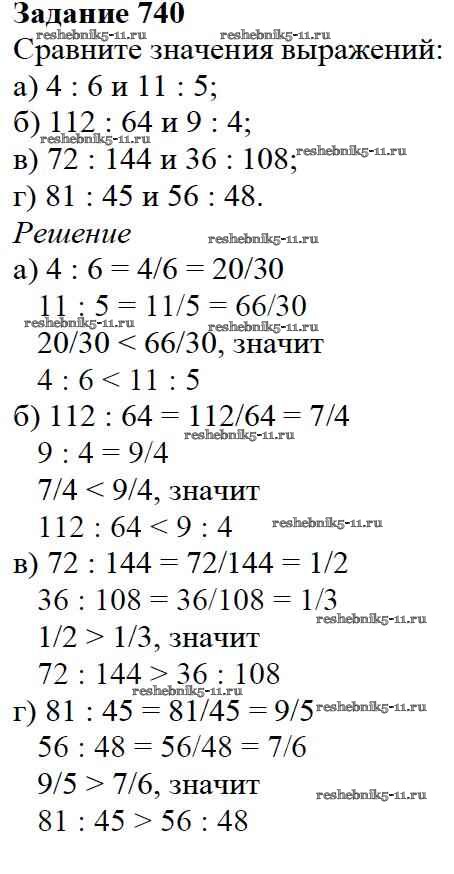 Задание 740

Сравните значения выражений:

а) 4 : 6 и 11 : 5;

б) 112 : 64 и 9 : 4;

в) 72 : 144 и 36 : 108;

г) 81 : 45 и 56 : 48.

Решение

а) 4 : 6 = 4/6 = 20/30
11 : 5 = 11/5 = 66/30
20/30 < 66/30, значит
4 : 6 < 11 : 5

б) 112 : 64 = 112/64 = 7/4
9 : 4 = 9/4
7/4 < 9/4, значит
112 : 64 < 9 : 4

в) 72 : 144 = 72/144 = 1/2
36 : 108 = 36/108 = 1/3
1/2 > 1/3, значит
72 : 144 > 36 : 108

г) 81 : 45 = 81/45 = 9/5
56 : 48 = 56/48 = 7/6
9/5 > 7/6, значит
81 : 45 > 56 : 48

reshebnik5-11.ru